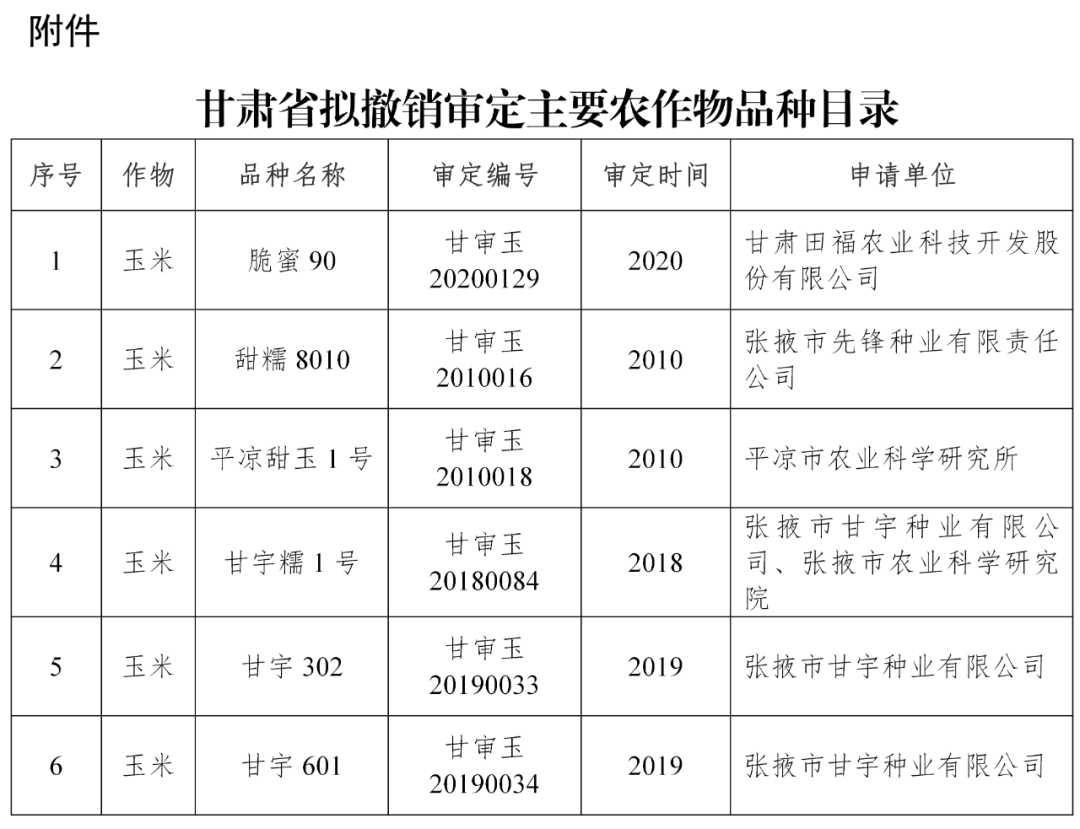 附件

甘肃省拟撤销审定主要农作物品种目录

| 序号 | 作物 | 品种名称 | 审定编号 | 审定时间 | 申请单位 |
|---|---|---|---|---|---|
| 1 | 玉米 | 脆蜜 90 | 甘审玉 20200129 | 2020 | 甘肃田福农业科技开发股份有限公司 |
| 2 | 玉米 | 甜糯 8010 | 甘审玉 2010016 | 2010 | 张掖市先锋种业有限责任公司 |
| 3 | 玉米 | 平凉甜玉 1 号 | 甘审玉 2010018 | 2010 | 平凉市农业科学研究所 |
| 4 | 玉米 | 甘宇糯 1 号 | 甘审玉 20180084 | 2018 | 张掖市甘宇种业有限公司、张掖市农业科学研究院 |
| 5 | 玉米 | 甘宇 302 | 甘审玉 20190033 | 2019 | 张掖市甘宇种业有限公司 |
| 6 | 玉米 | 甘宇 601 | 甘审玉 20190034 | 2019 | 张掖市甘宇种业有限公司 |